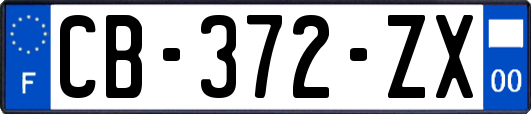 F
CB-372-ZX
00